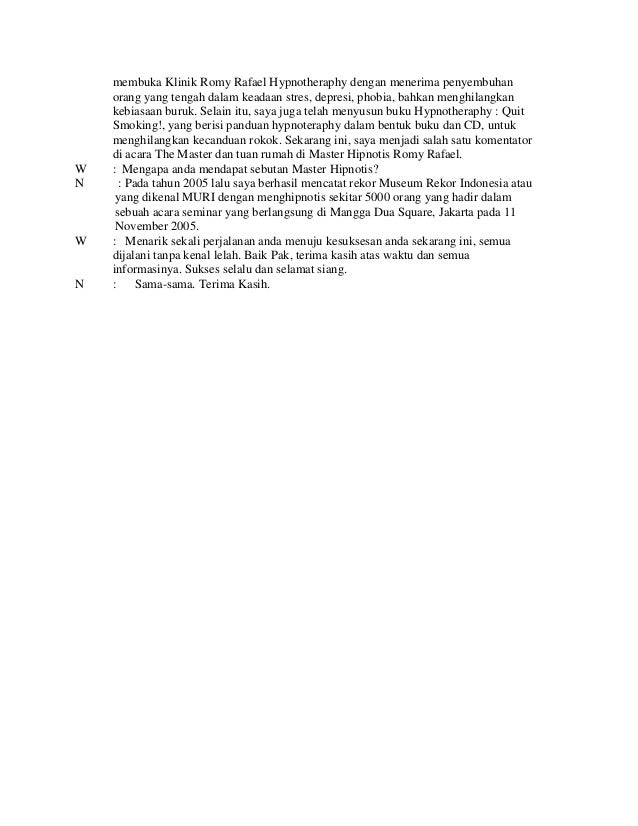 membuka Klinik Romy Rafael Hypnotheraphy dengan menerima penyembuhan orang yang tengah dalam keadaan stres, depresi, phobia, bahkan menghilangkan kebiasaan buruk. Selain itu, saya juga telah menyusun buku Hypnotheraphy : Quit Smoking!, yang berisi panduan hypnoteraphy dalam bentuk buku dan CD, untuk menghilangkan kecanduan rokok. Sekarang ini, saya menjadi salah satu komentator di acara The Master dan tuan rumah di Master Hipnotis Romy Rafael.

W : Mengapa anda mendapat sebutan Master Hipnotis?

N : Pada tahun 2005 lalu saya berhasil mencatat rekor Museum Rekor Indonesia atau yang dikenal MURI dengan menghipnotis sekitar 5000 orang yang hadir dalam sebuah acara seminar yang berlangsung di Mangga Dua Square, Jakarta pada 11 November 2005.

W : Menarik sekali perjalanan anda menuju kesuksesan anda sekarang ini, semua dijalani tanpa kenal lelah. Baik Pak, terima kasih atas waktu dan semua informasinya. Sukses selalu dan selamat siang.

N : Sama-sama. Terima Kasih.